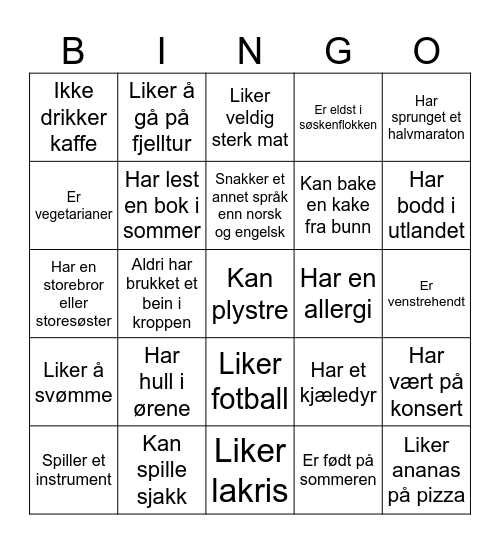 | B | I | N | G | O |
|---|---|---|---|---|
| Ikke drikker kaffe | Liker å gå på fjelltur | Liker veldig sterk mat | Er eldst i søskenflokken | Har sprunget et halvmaraton |
| Er vegetarianer | Har lest en bok i sommer | Snakker et annet språk enn norsk og engelsk | Kan bake en kake fra bunn | Har bodd i utlandet |
| Har en storebror eller storesøster | Aldri har brukket et bein i kroppen | Kan plystre | Har en allergi | Er venstrehendt |
| Liker å svømme | Har hull i ørene | Liker fotball | Har et kjæledyr | Har vært på konsert |
| Spiller et instrument | Kan spille sjakk | Liker lakris | Er født på sommeren | Liker ananas på pizza |